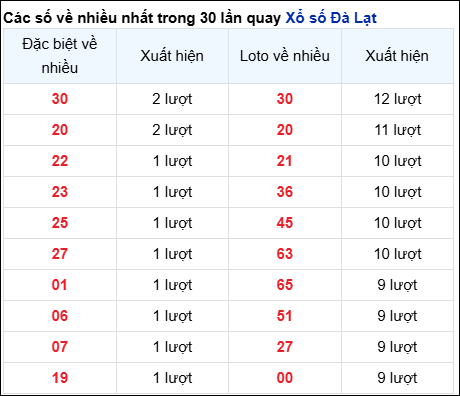 Các số về nhiều nhất trong 30 lần quay Xổ số Đà Lạt

| Đặc biệt về nhiều | Xuất hiện | Loto về nhiều | Xuất hiện |
|---|---|---|---|
| 30 | 2 lượt | 30 | 12 lượt |
| 20 | 2 lượt | 20 | 11 lượt |
| 22 | 1 lượt | 21 | 10 lượt |
| 23 | 1 lượt | 36 | 10 lượt |
| 25 | 1 lượt | 45 | 10 lượt |
| 27 | 1 lượt | 63 | 10 lượt |
| 01 | 1 lượt | 65 | 9 lượt |
| 06 | 1 lượt | 51 | 9 lượt |
| 07 | 1 lượt | 27 | 9 lượt |
| 19 | 1 lượt | 00 | 9 lượt |